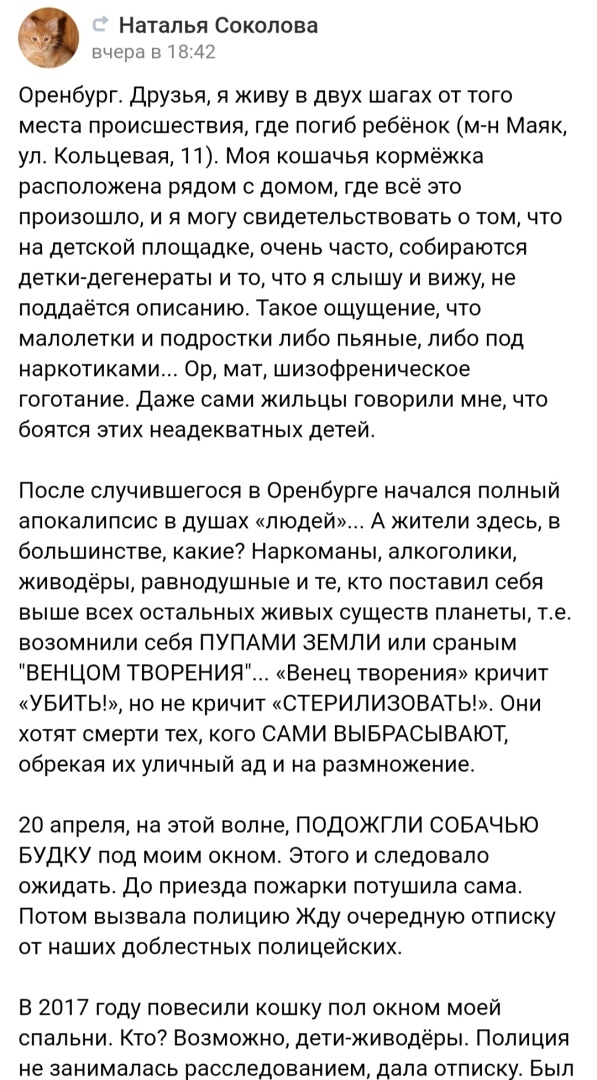 Наталья Соколова
вчера в 18:42

Оренбург. Друзья, я живу в двух шагах от того места происшествия, где погиб ребёнок (м-н Маяк, ул. Кольцевая, 11). Моя кошачья кормёжка расположена рядом с домом, где всё это произошло, и я могу свидетельствовать о том, что на детской площадке, очень часто, собираются детки-дегенераты и то, что я слышу и вижу, не поддаётся описанию. Такое ощущение, что малолетки и подростки либо пьяные, либо под наркотиками... Ор, мат, шизофреническое гоготание. Даже сами жильцы говорили мне, что боятся этих неадекватных детей.

После случившегося в Оренбурге начался полный апокалипсис в душах «людей»... А жители здесь, в большинстве, какие? Наркоманы, алкоголики, живодёры, равнодушные и те, кто поставил себя выше всех остальных живых существ планеты, т.е. возомнили себя ПУПАМИ ЗЕМЛИ или сраным "ВЕНЦОМ ТВОРЕНИЯ"... «Венец творения» кричит «УБИТЬ!», но не кричит «СТЕРИЛИЗОВАТЬ!». Они хотят смерти тех, кого САМИ ВЫБРАСЫВАЮТ, обрекая их уличный ад и на размножение.

20 апреля, на этой волне, ПОДОЖГЛИ СОБАЧЬЮ БУДКУ под моим окном. Этого и следовало ожидать. До приезда пожарки потушила сама. Потом вызвала полицию Жду очередную отписку от наших доблестных полицейских.

В 2017 году повесили кошку пол окном моей спальни. Кто? Возможно, дети-живодёры. Полиция не занималась расследованием, дала отписку. Был